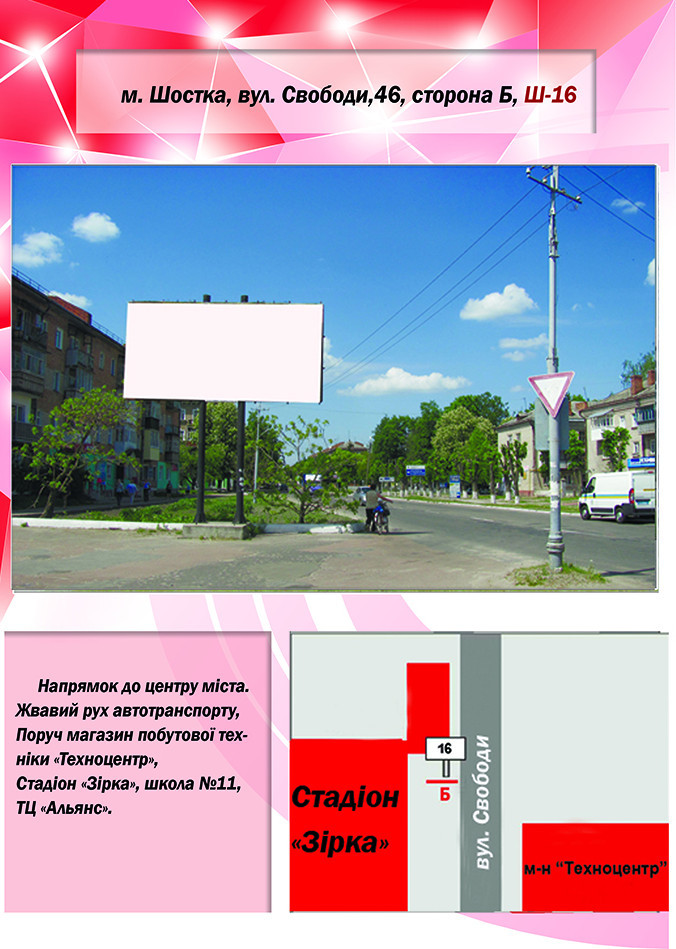 м. Шостка, вул. Свободи,46, сторона Б, Ш-16

Напрямок до центру міста. Жвавий рух автотранспорту, Поруч магазин побутової техніки «Техноцентр», Стадіон «Зірка», школа №11, ТЦ «Альянс».

16

Б

Стадіон «Зірка»

вул. Свободи

м-н "Техноцентр"